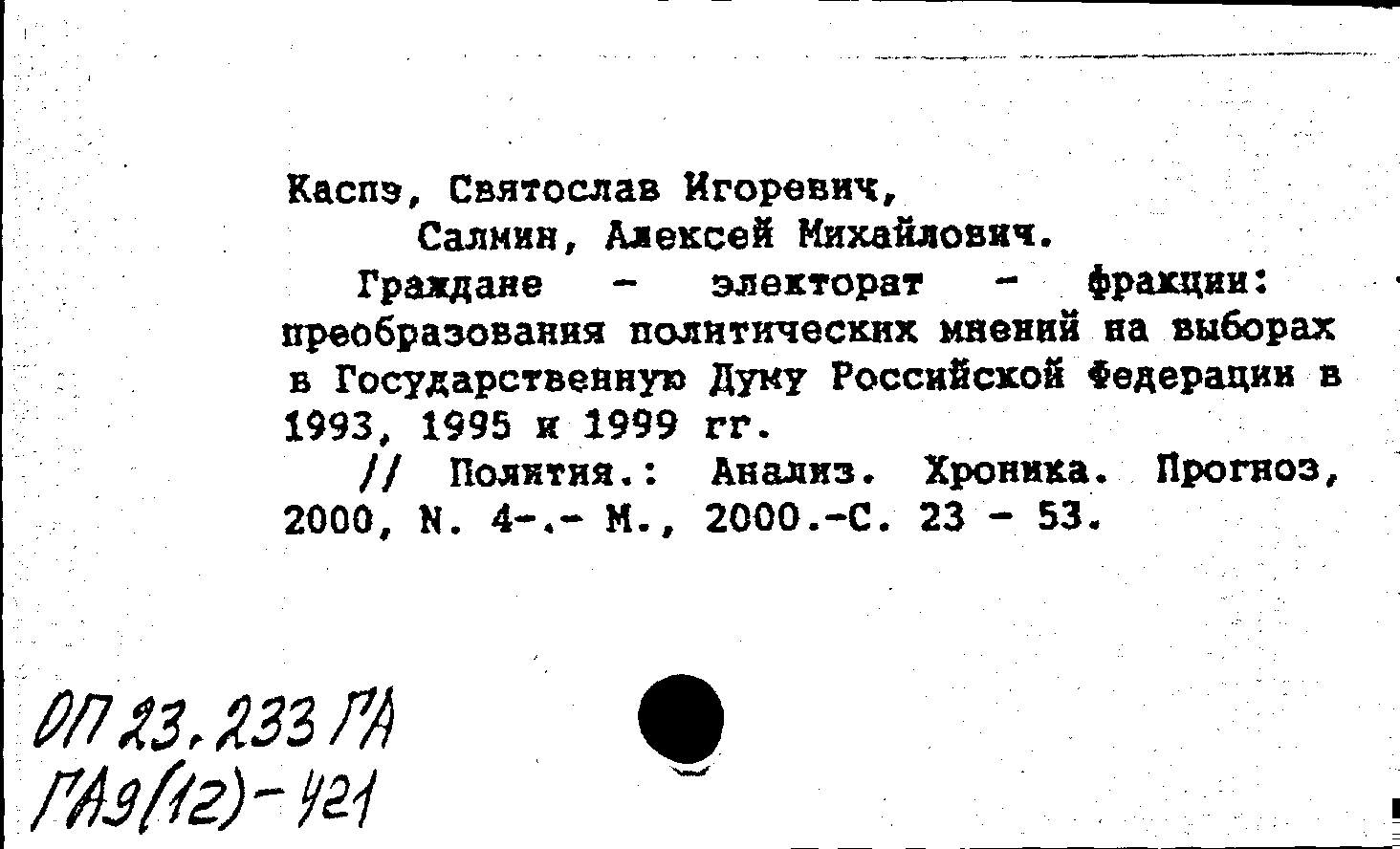 Каспэ, Святослав Игоревич,
Салмин, Алексей Михайлович.

Граждане - электорат - фракции: преобразования политических мнений на выборах в Государственную Думу Российской Федерации в 1993, 1995 и 1999 гг.

// Полития.: Анализ. Хроника. Прогноз, 2000, N. 4-.- М., 2000.-С. 23 - 53.

ОП 23.233 ГА
ГА9(12)-421